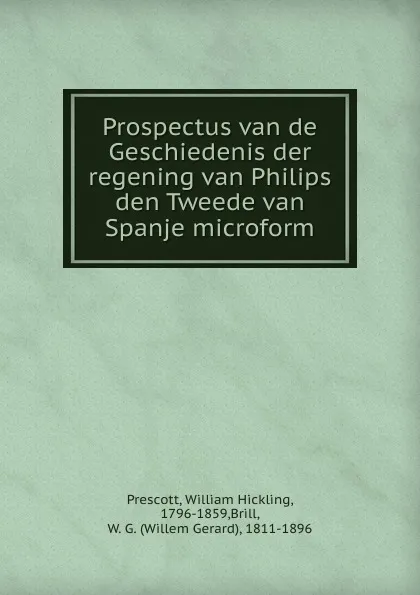 Prospectus van de Geschiedenis der regening van Philips den Tweede van Spanje microform

Prescott, William Hickling, 1796-1859,Brill, W. G. (Willem Gerard), 1811-1896